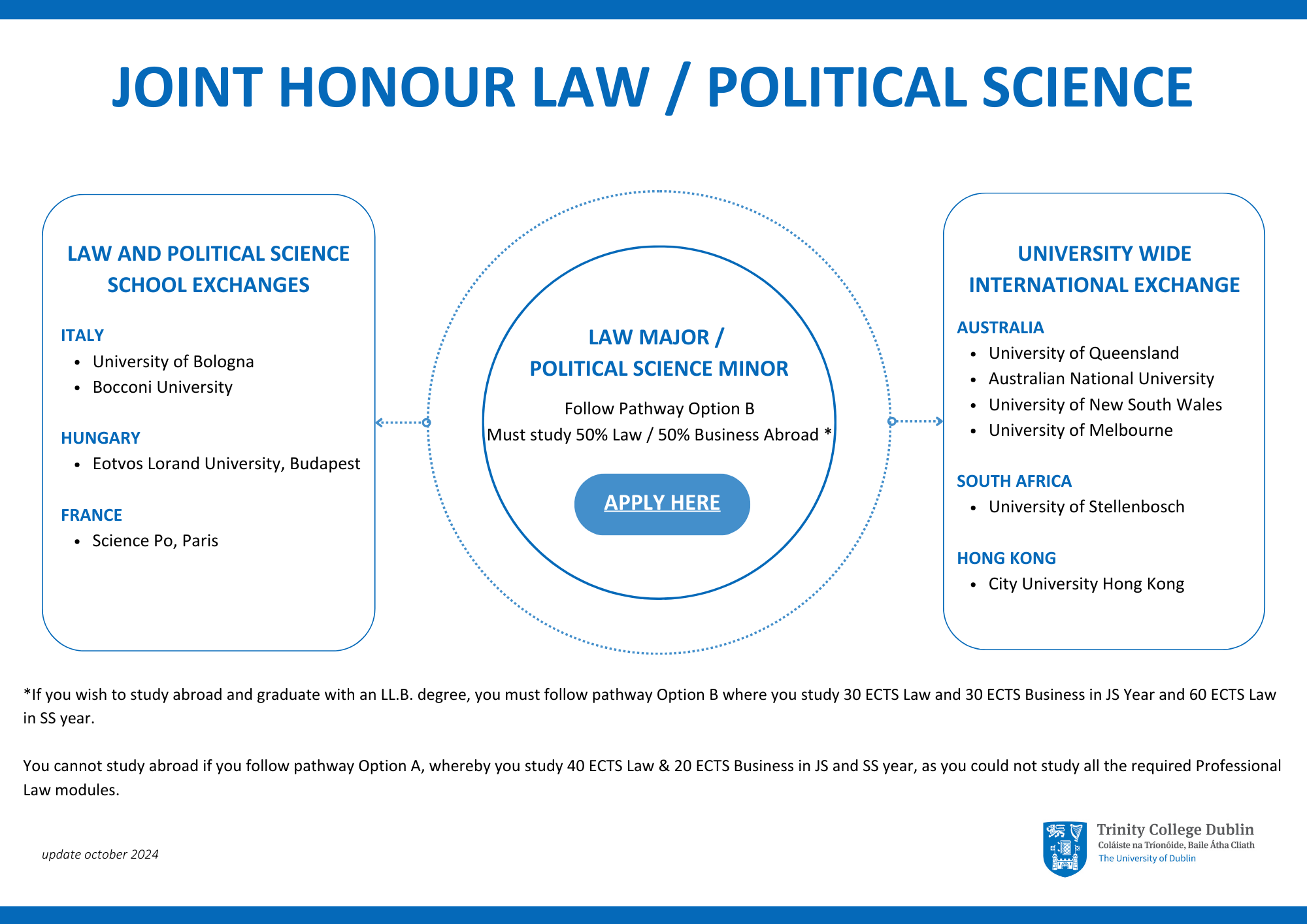 JOINT HONOUR LAW / POLITICAL SCIENCE

LAW AND POLITICAL SCIENCE SCHOOL EXCHANGES

ITALY
- University of Bologna
- Bocconi University

HUNGARY
- Eotvos Lorand University, Budapest

FRANCE
- Science Po, Paris

LAW MAJOR / POLITICAL SCIENCE MINOR

Follow Pathway Option B
Must study 50% Law / 50% Business Abroad *

APPLY HERE

UNIVERSITY WIDE INTERNATIONAL EXCHANGE

AUSTRALIA
- University of Queensland
- Australian National University
- University of New South Wales
- University of Melbourne

SOUTH AFRICA
- University of Stellenbosch

HONG KONG
- City University Hong Kong

*If you wish to study abroad and graduate with an LL.B. degree, you must follow pathway Option B where you study 30 ECTS Law and 30 ECTS Business in JS Year and 60 ECTS Law in SS year.

You cannot study abroad if you follow pathway Option A, whereby you study 40 ECTS Law & 20 ECTS Business in JS and SS year, as you could not study all the required Professional Law modules.

update october 2024

Trinity College Dublin
Coláiste na Tríonóide, Baile Átha Cliath
The University of Dublin